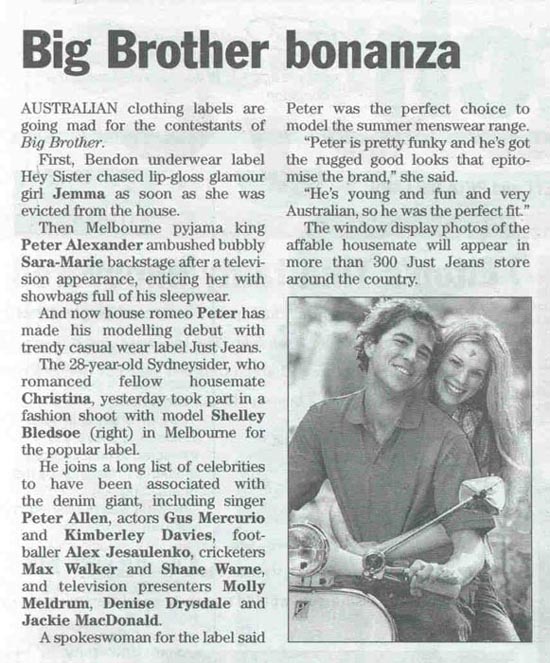 Big Brother bonanza

AUSTRALIAN clothing labels are going mad for the contestants of Big Brother.

First, Bendon underwear label Hey Sister chased lip-gloss glamour girl Jemma as soon as she was evicted from the house.

Then Melbourne pyjama king Peter Alexander ambushed bubbly Sara-Marie backstage after a television appearance, enticing her with showbags full of his sleepwear.

And now house romeo Peter has made his modelling debut with trendy casual wear label Just Jeans.

The 28-year-old Sydneysider, who romanced fellow housemate Christina, yesterday took part in a fashion shoot with model Shelley Bledsoe (right) in Melbourne for the popular label.

He joins a long list of celebrities to have been associated with the denim giant, including singer Peter Allen, actors Gus Mercurio and Kimberley Davies, footballer Alex Jesaulenko, cricketers Max Walker and Shane Warne, and television presenters Molly Meldrum, Denise Drysdale and Jackie MacDonald.

A spokeswoman for the label said Peter was the perfect choice to model the summer menswear range.

"Peter is pretty funky and he's got the rugged good looks that epitomise the brand," she said.

"He's young and fun and very Australian, so he was the perfect fit."

The window display photos of the affable housemate will appear in more than 300 Just Jeans store around the country.